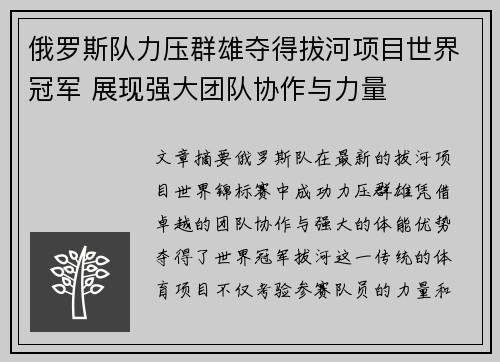 俄罗斯队力压群雄夺得拔河项目世界冠军 展现强大团队协作与力量

文章摘要俄罗斯队在最新的拔河项目世界锦标赛中成功力压群雄凭借卓越的团队协作与强大的体能优势夺得了世界冠军拔河这一传统的体育项目不仅考验参赛队员的力量和